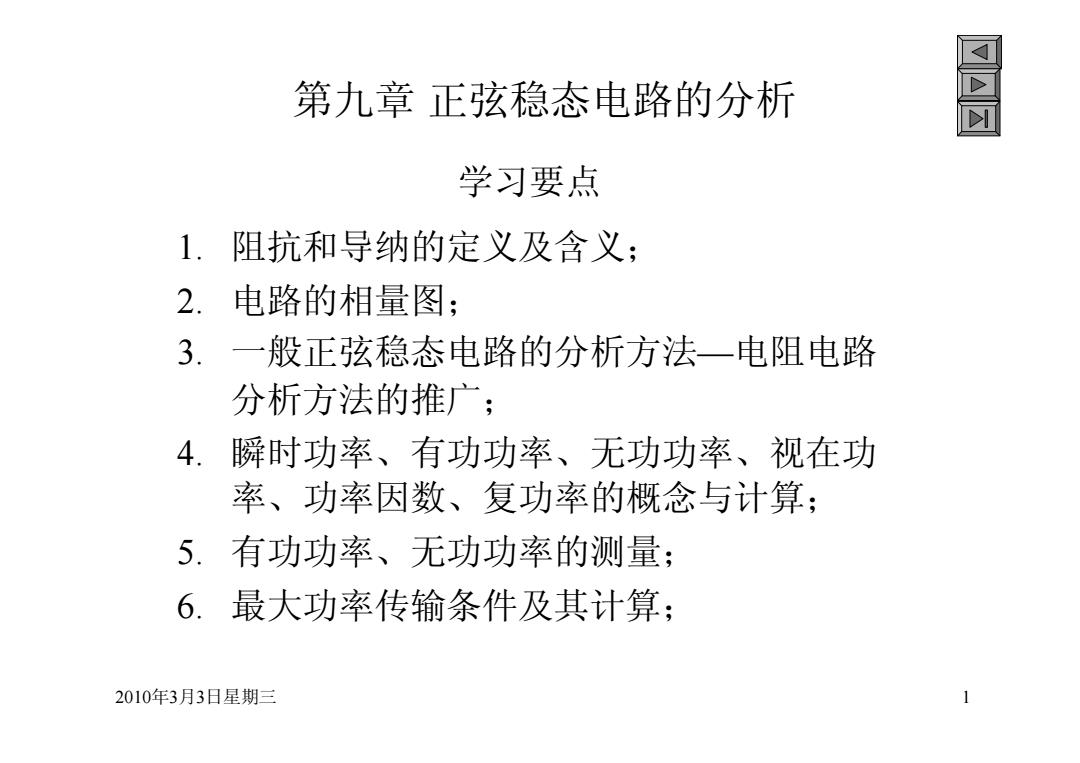 第九章 正弦稳态电路的分析

学习要点

1. 阻抗和导纳的定义及含义；
2. 电路的相量图；
3. 一般正弦稳态电路的分析方法—电阻电路分析方法的推广；
4. 瞬时功率、有功功率、无功功率、视在功率、功率因数、复功率的概念与计算；
5. 有功功率、无功功率的测量；
6. 最大功率传输条件及其计算；

2010年3月3日星期三

1